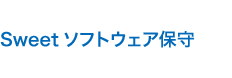 Sweet ソフトウェア保守